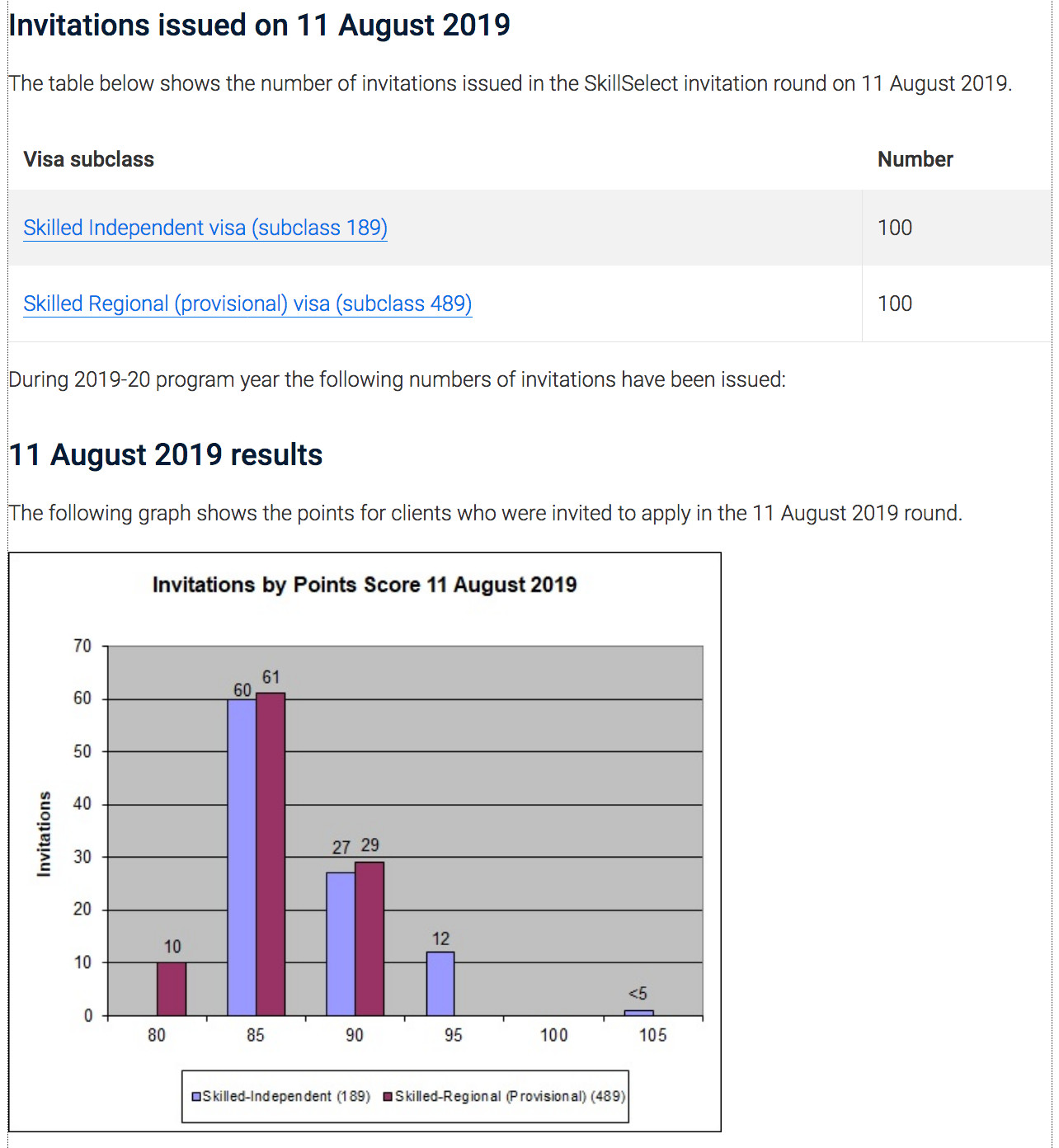 Invitations issued on 11 August 2019

The table below shows the number of invitations issued in the SkillSelect invitation round on 11 August 2019.

| Visa subclass | Number |
|---|---|
| Skilled Independent visa (subclass 189) | 100 |
| Skilled Regional (provisional) visa (subclass 489) | 100 |

During 2019-20 program year the following numbers of invitations have been issued:

11 August 2019 results

The following graph shows the points for clients who were invited to apply in the 11 August 2019 round.

Invitations by Points Score 11 August 2019

Invitations

70
60
50
40
30
20
10
0

10
60 61
27 29
12
<5

80 85 90 95 100 105

Skilled-Independent (189) Skilled-Regional (Provisional) (489)